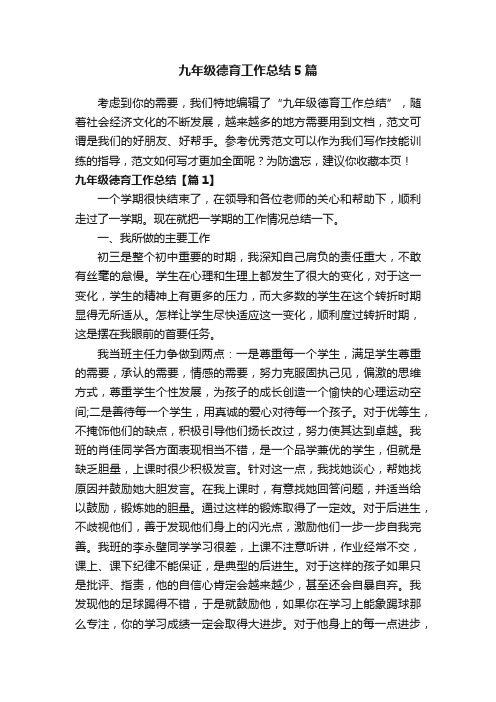 九年级德育工作总结5篇

考虑到你的需要，我们特地编辑了“九年级德育工作总结”，随着社会经济文化的不断发展，越来越多的地方需要用到文档，范文可谓是我们的好朋友、好帮手。参考优秀范文可以作为我们写作技能训练的指导，范文如何写才更加全面呢？为防遗忘，建议你收藏本页！

九年级德育工作总结【篇1】

一个学期很快结束了，在领导和各位老师的关心和帮助下，顺利走过了一学期。现在就把一学期的工作情况总结一下。

一、我所做的主要工作

初三是整个初中重要的时期，我深知自己肩负的责任重大，不敢有丝毫的怠慢。学生在心理和生理上都发生了很大的变化，对于这一变化，学生的精神上有更多的压力，而大多数的学生在这个转折时期显得无所适从。怎样让学生尽快适应这一变化，顺利度过转折时期，这是摆在我眼前的首要任务。

我当班主任力争做到两点：一是尊重每一个学生，满足学生尊重的需要，承认的需要，情感的需要，努力克服固执己见，偏激的思维方式，尊重学生个性发展，为孩子的成长创造一个愉快的心理运动空间;二是善待每一个学生，用真诚的爱心对待每一个孩子。对于优等生，不掩饰他们的缺点，积极引导他们扬长改过，努力使其达到卓越。我班的肖佳同学各方面表现相当不错，是一个品学兼优的学生，但就是缺乏胆量，上课时很少积极发言。针对这一点，我找她谈心，帮她找原因并鼓励她大胆发言。在我上课时，有意找她回答问题，并适当给以鼓励，锻炼她的胆量。通过这样的锻炼取得了一定效。对于后进生，不歧视他们，善于发现他们身上的闪光点，激励他们一步一步自我完善。我班的李永壁同学学习很差，上课不注意听讲，作业经常不交，课上、课下纪律不能保证，是典型的后进生。对于这样的孩子如果只是批评、指责，他的自信心肯定会越来越少，甚至还会自暴自弃。我发现他的足球踢得不错，于是就鼓励他，如果你在学习上能象踢球那么专注，你的学习成绩一定会取得大进步。对于他身上的每一点进步，